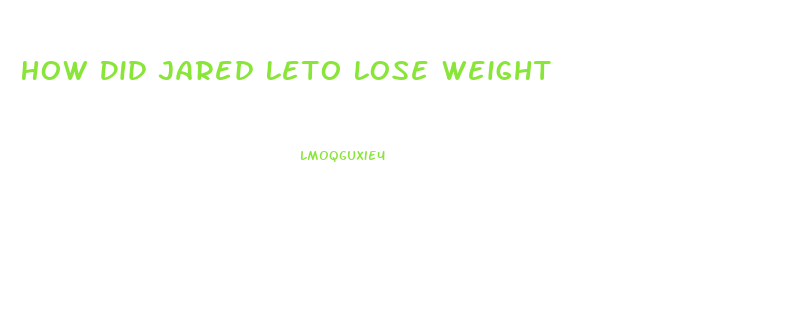 HOW DID JARED LETO LOSE WEIGHT

LMOQGUXIE4